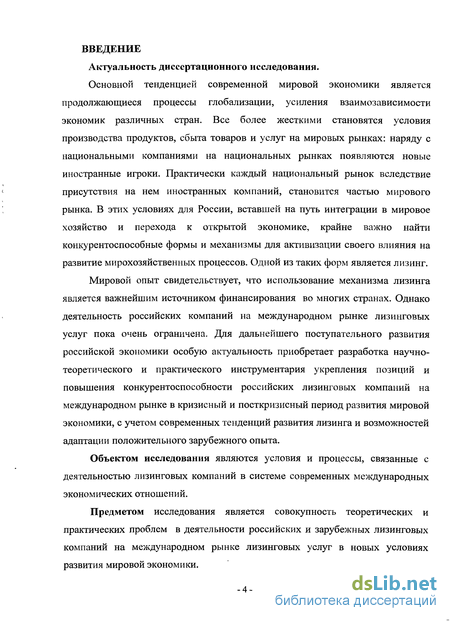 ВВЕДЕНИЕ

Актуальность диссертационного исследования.

Основной тенденцией современной мировой экономики является продолжающиеся процессы глобализации, усиления взаимозависимости экономик различных стран. Все более жесткими становятся условия производства продуктов, сбыта товаров и услуг на мировых рынках: наряду с национальными компаниями на национальных рынках появляются новые иностранные игроки. Практически каждый национальный рынок вследствие присутствия на нем иностранных компаний, становится частью мирового рынка. В этих условиях для России, вставшей на путь интеграции в мировое хозяйство и перехода к открытой экономике, крайне важно найти конкурентоспособные формы и механизмы для активизации своего влияния на развитие мирохозяйственных процессов. Одной из таких форм является лизинг.

Мировой опыт свидетельствует, что использование механизма лизинга является важнейшим источником финансирования во многих странах. Однако деятельность российских компаний на международном рынке лизинговых услуг пока очень ограничена. Для дальнейшего поступательного развития российской экономики особую актуальность приобретает разработка научно-теоретического и практического инструментария укрепления позиций и повышения конкурентоспособности российских лизинговых компаний на международном рынке в кризисный и посткризисный период развития мировой экономики, с учетом современных тенденций развития лизинга и возможностей адаптации положительного зарубежного опыта.

Объектом исследования являются условия и процессы, связанные с деятельностью лизинговых компаний в системе современных международных экономических отношений.

Предметом исследования является совокупность теоретических и практических проблем в деятельности российских и зарубежных лизинговых компаний на международном рынке лизинговых услуг в новых условиях развития мировой экономики.

- 4 -

dsLib.net
библиотека диссертаций